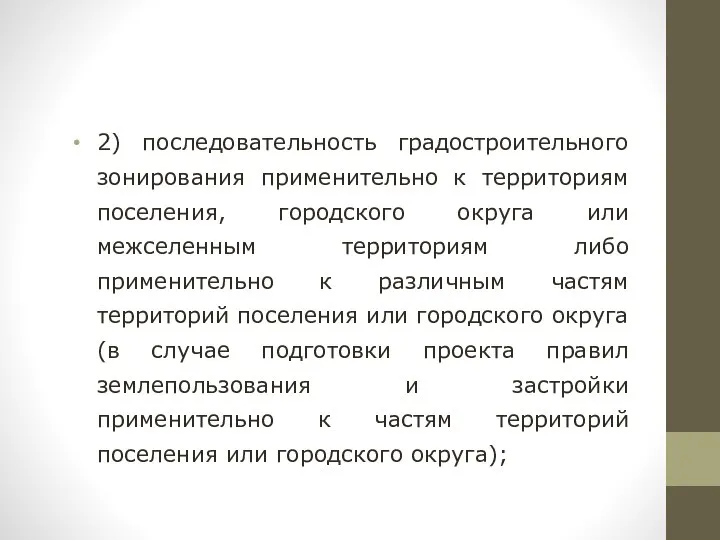 • 2) последовательность градостроительного зонирования применительно к территориям поселения, городского округа или межселенным территориям либо применительно к различным частям территорий поселения или городского округа (в случае подготовки проекта правил землепользования и застройки применительно к частям территорий поселения или городского округа);